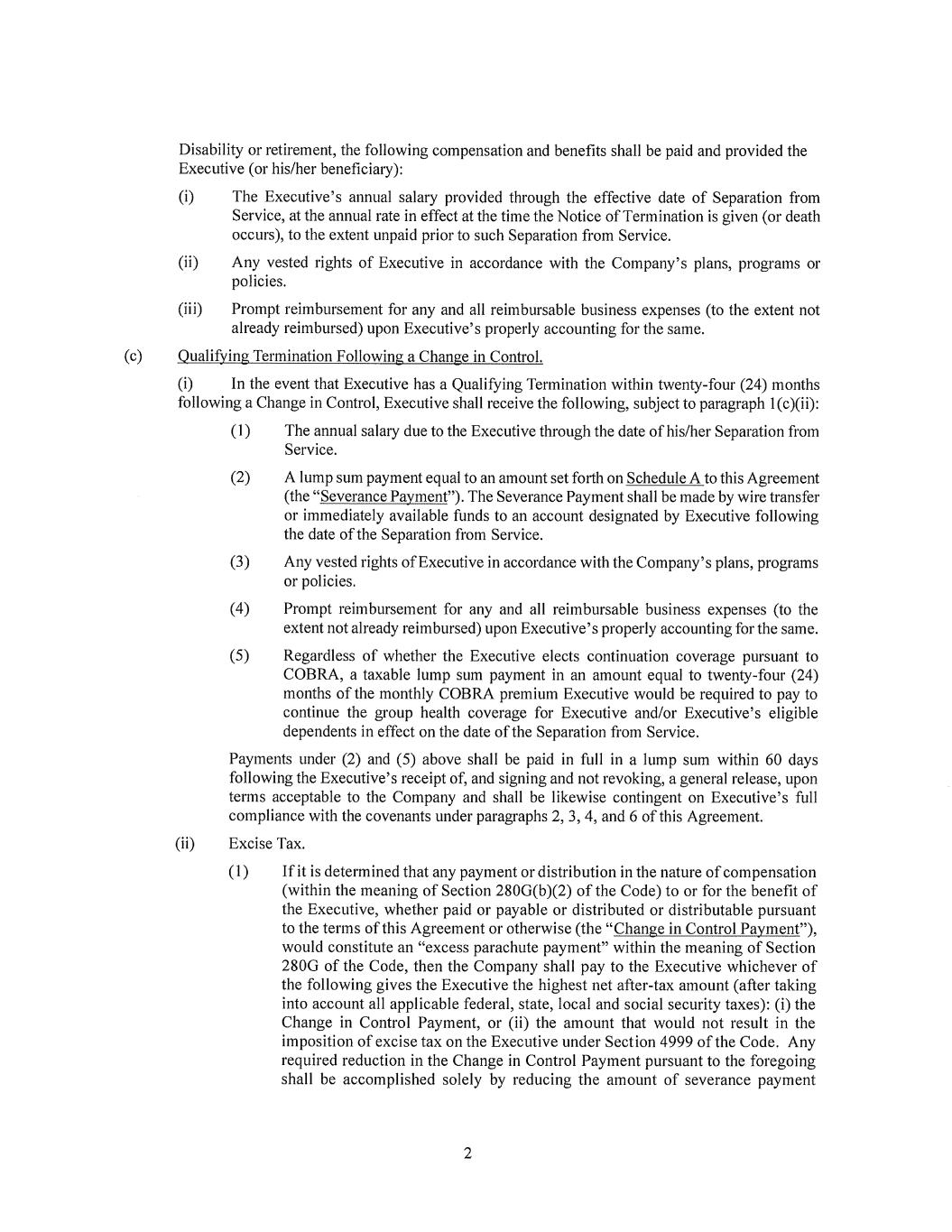 Disability or retirement, the following compensation and benefits shall be paid and provided the Executive (or his/her beneficiary):

(i) The Executive's annual salary provided through the effective date of Separation from Service, at the annual rate in effect at the time the Notice of Termination is given (or death occurs), to the extent unpaid prior to such Separation from Service.

(ii) Any vested rights of Executive in accordance with the Company's plans, programs or policies.

(iii) Prompt reimbursement for any and all reimbursable business expenses (to the extent not already reimbursed) upon Executive's properly accounting for the same.

(c) Qualifying Termination Following a Change in Control.

(i) In the event that Executive has a Qualifying Termination within twenty-four (24) months following a Change in Control, Executive shall receive the following, subject to paragraph 1(c)(ii):

(1) The annual salary due to the Executive through the date of his/her Separation from Service.

(2) A lump sum payment equal to an amount set forth on Schedule A to this Agreement (the "Severance Payment"). The Severance Payment shall be made by wire transfer or immediately available funds to an account designated by Executive following the date of the Separation from Service.

(3) Any vested rights of Executive in accordance with the Company's plans, programs or policies.

(4) Prompt reimbursement for any and all reimbursable business expenses (to the extent not already reimbursed) upon Executive's properly accounting for the same.

(5) Regardless of whether the Executive elects continuation coverage pursuant to COBRA, a taxable lump sum payment in an amount equal to twenty-four (24) months of the monthly COBRA premium Executive would be required to pay to continue the group health coverage for Executive and/or Executive's eligible dependents in effect on the date of the Separation from Service.

Payments under (2) and (5) above shall be paid in full in a lump sum within 60 days following the Executive's receipt of, and signing and not revoking, a general release, upon terms acceptable to the Company and shall be likewise contingent on Executive's full compliance with the covenants under paragraphs 2, 3, 4, and 6 of this Agreement.

(ii) Excise Tax.

(1) If it is determined that any payment or distribution in the nature of compensation (within the meaning of Section 280G(b)(2) of the Code) to or for the benefit of the Executive, whether paid or payable or distributed or distributable pursuant to the terms of this Agreement or otherwise (the "Change in Control Payment"), would constitute an "excess parachute payment" within the meaning of Section 280G of the Code, then the Company shall pay to the Executive whichever of the following gives the Executive the highest net after-tax amount (after taking into account all applicable federal, state, local and social security taxes): (i) the Change in Control Payment, or (ii) the amount that would not result in the imposition of excise tax on the Executive under Section 4999 of the Code. Any required reduction in the Change in Control Payment pursuant to the foregoing shall be accomplished solely by reducing the amount of severance payment

2